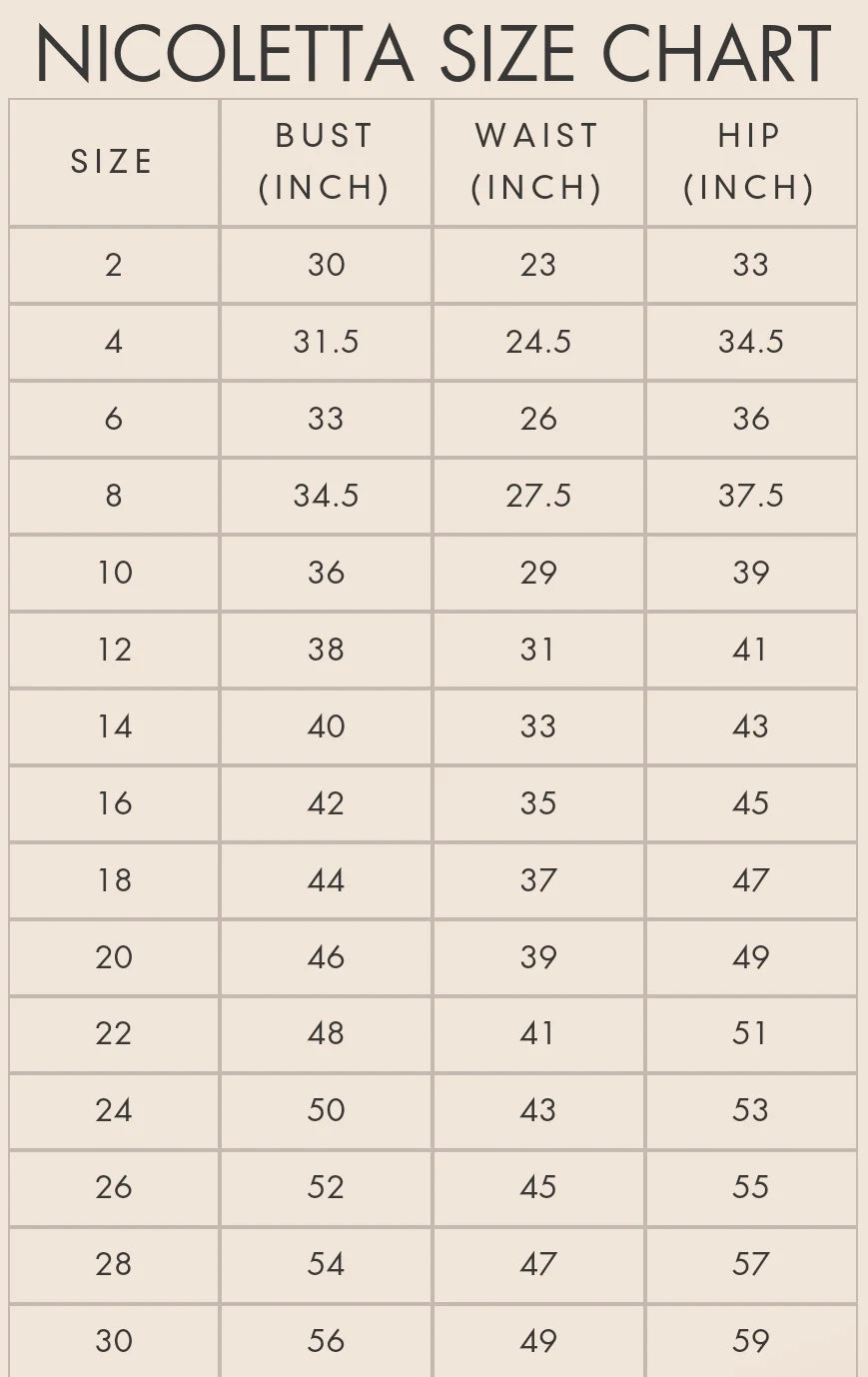 NICOLETTA SIZE CHART

| SIZE | BUST (INCH) | WAIST (INCH) | HIP (INCH) |
|---|---|---|---|
| 2 | 30 | 23 | 33 |
| 4 | 31.5 | 24.5 | 34.5 |
| 6 | 33 | 26 | 36 |
| 8 | 34.5 | 27.5 | 37.5 |
| 10 | 36 | 29 | 39 |
| 12 | 38 | 31 | 41 |
| 14 | 40 | 33 | 43 |
| 16 | 42 | 35 | 45 |
| 18 | 44 | 37 | 47 |
| 20 | 46 | 39 | 49 |
| 22 | 48 | 41 | 51 |
| 24 | 50 | 43 | 53 |
| 26 | 52 | 45 | 55 |
| 28 | 54 | 47 | 57 |
| 30 | 56 | 49 | 59 |